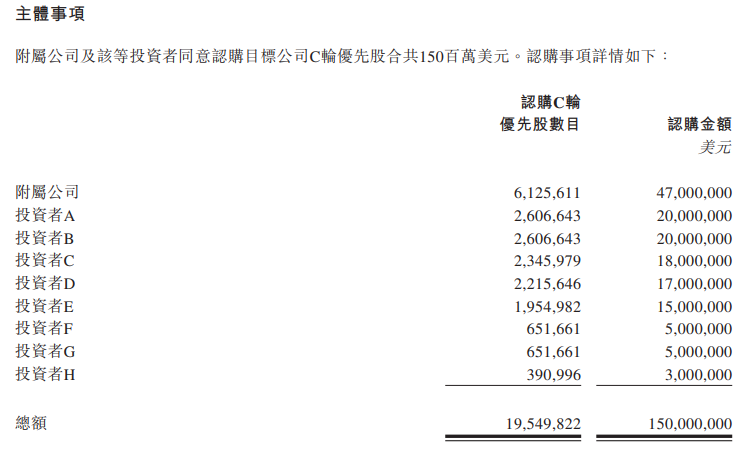 主體事項

附屬公司及該等投資者同意認購目標公司C輪優先股合共150百萬美元。認購事項詳情如下：

|  | 認購C輪優先股數目 | 認購金額 美元 |
|---|---|---|
| 附屬公司 | 6,125,611 | 47,000,000 |
| 投資者A | 2,606,643 | 20,000,000 |
| 投資者B | 2,606,643 | 20,000,000 |
| 投資者C | 2,345,979 | 18,000,000 |
| 投資者D | 2,215,646 | 17,000,000 |
| 投資者E | 1,954,982 | 15,000,000 |
| 投資者F | 651,661 | 5,000,000 |
| 投資者G | 651,661 | 5,000,000 |
| 投資者H | 390,996 | 3,000,000 |
| 總額 | 19,549,822 | 150,000,000 |